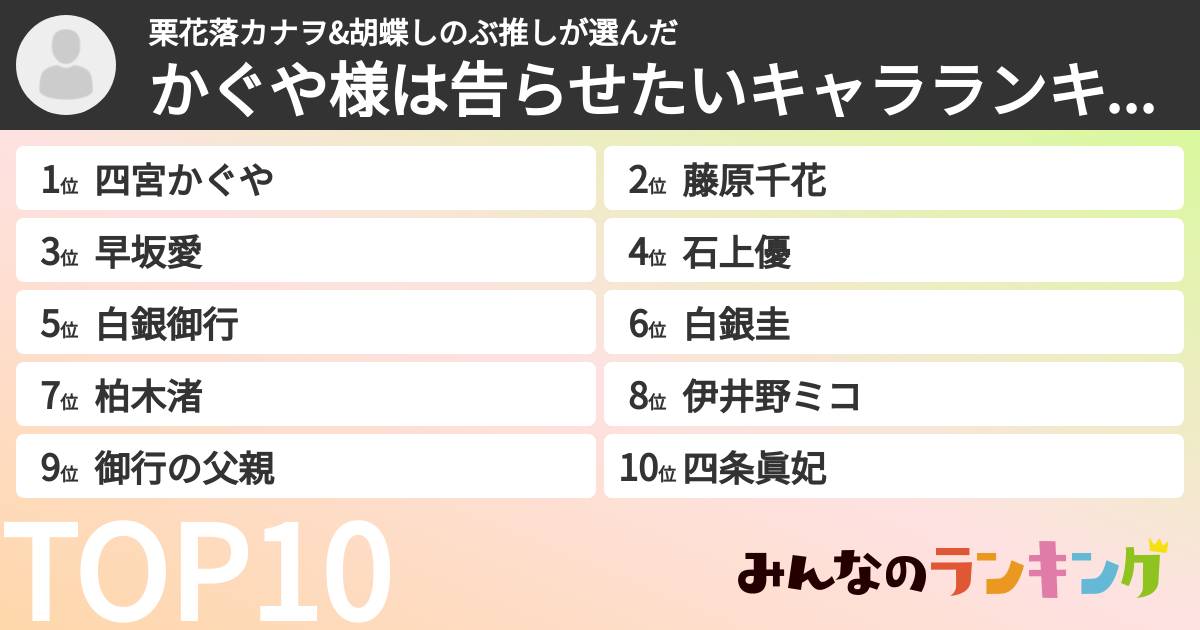 栗花落カナヲ&胡蝶しのぶ推しが選んだ
かぐや様は告らせたいキャラランキ...

1位 四宮かぐや
2位 藤原千花
3位 早坂愛
4位 石上優
5位 白銀御行
6位 白銀圭
7位 柏木渚
8位 伊井野ミコ
9位 御行の父親
10位 四条眞妃

TOP10

みんなのランキング